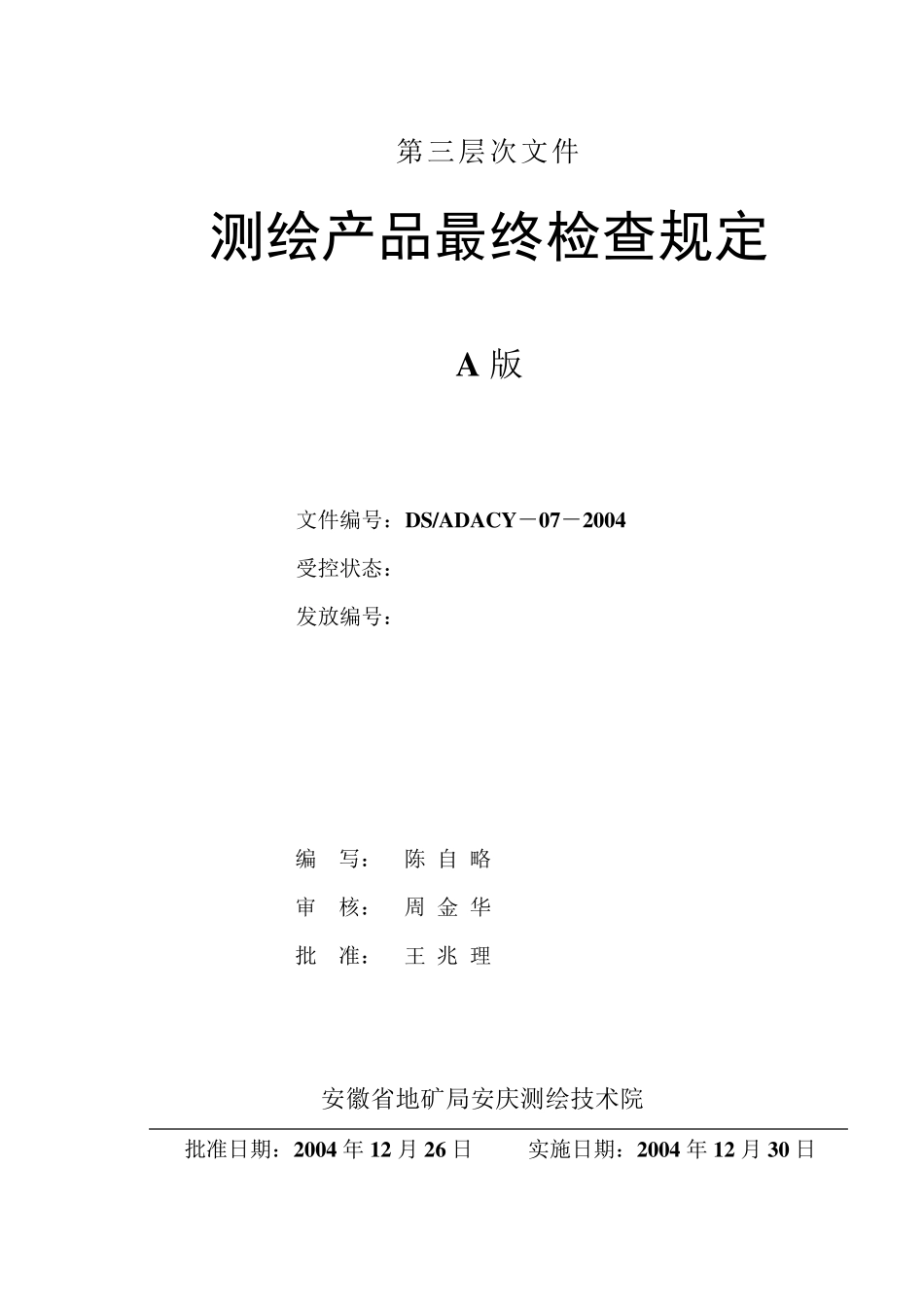 第三层次文件

测绘产品最终检查规定

A 版

文件编号：DS/ADACY－07－2004

受控状态：

发放编号：

编　写：　陈 自 略

审　核：　周 金 华

批　准：　王 兆 理

安徽省地矿局安庆测绘技术院

批准日期：2004 年 12 月 26 日　　实施日期：2004 年 12 月 30 日